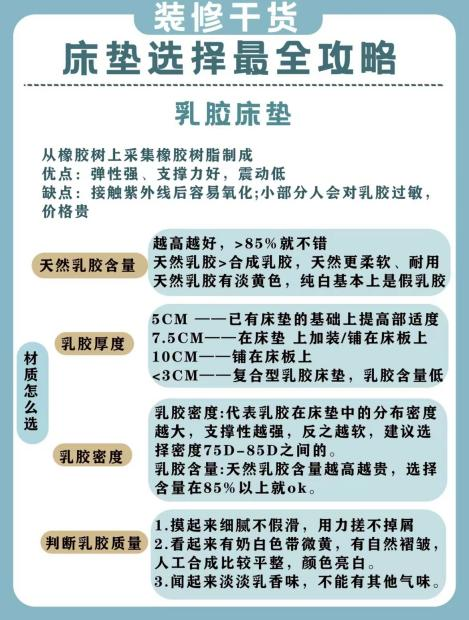 装修干货

床垫选择最全攻略

乳胶床垫

从橡胶树上采集橡胶树脂制成
优点：弹性强、支撑力好，震动低
缺点：接触紫外线后容易氧化;小部分人会对乳胶过敏，价格贵

材质怎么选

天然乳胶含量

越高越好，>85%就不错
天然乳胶>合成乳胶，天然更柔软、耐用
天然乳胶有淡黄色，纯白基本上是假乳胶

乳胶厚度

5CM ——已有床垫的基础上提高部适度
7.5CM——在床垫 上加装/铺在床板上
10CM——铺在床板上
<3CM——复合型乳胶床垫，乳胶含量低

乳胶密度

乳胶密度:代表乳胶在床垫中的分布密度越大，支撑性越强，反之越软，建议选择密度75D-85D之间的。
乳胶含量:天然乳胶含量越高越贵，选择含量在85%以上就ok。

判断乳胶质量

1.摸起来细腻不假滑，用力搓不掉屑
2.看起来有奶白色带微黄，有自然褶皱，人工合成比较平整，颜色亮白。
3.闻起来淡淡乳香味，不能有其他气味。